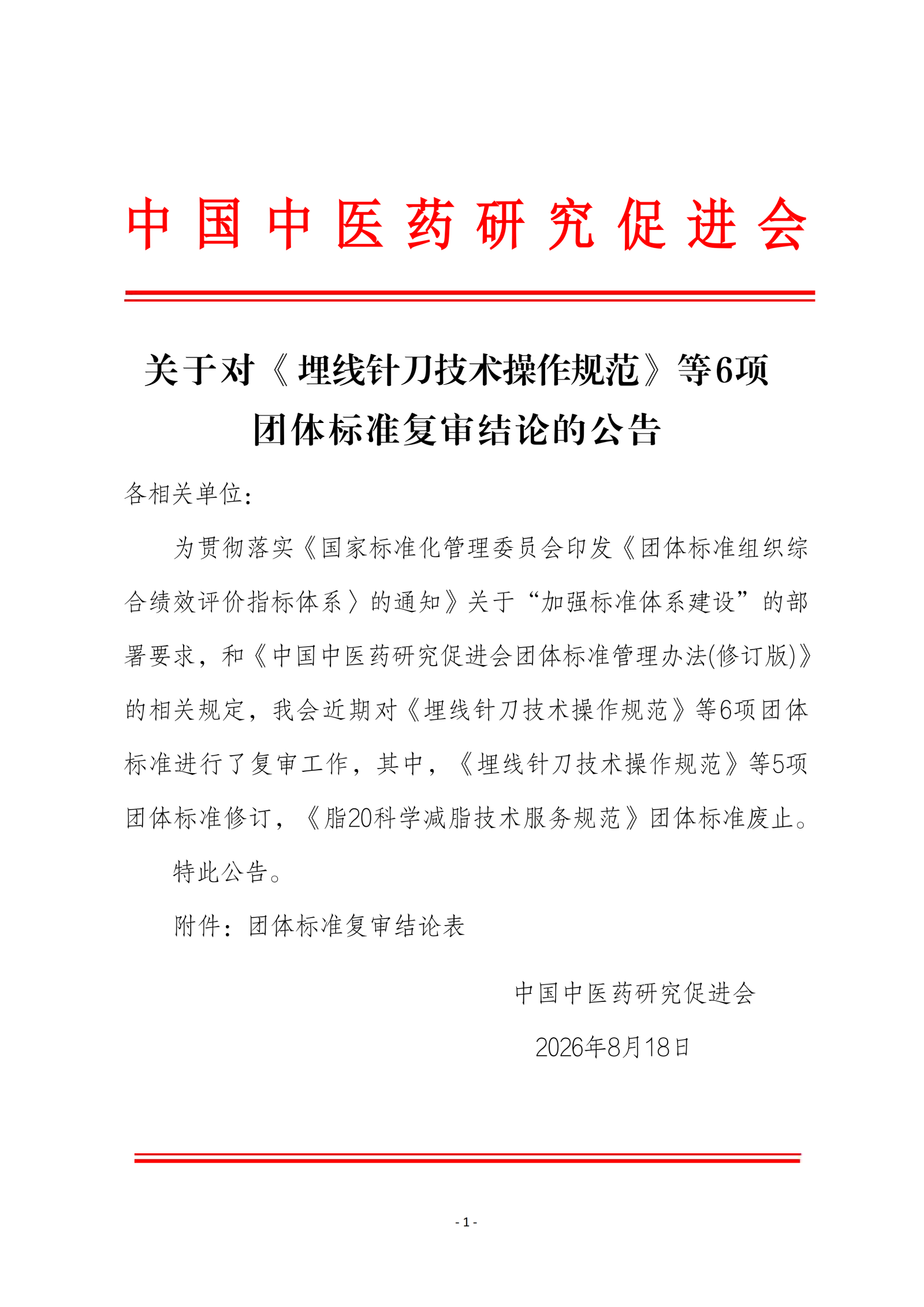 中国中医药研究促进会

关于对《埋线针刀技术操作规范》等6项团体标准复审结论的公告

各相关单位：

为贯彻落实《国家标准化管理委员会印发《团体标准组织综合绩效评价指标体系〉的通知》关于“加强标准体系建设”的部署要求，和《中国中医药研究促进会团体标准管理办法(修订版)》的相关规定，我会近期对《埋线针刀技术操作规范》等6项团体标准进行了复审工作，其中，《埋线针刀技术操作规范》等5项团体标准修订，《脂20科学减脂技术服务规范》团体标准废止。

特此公告。

附件：团体标准复审结论表

中国中医药研究促进会

2026年8月18日

- 1 -